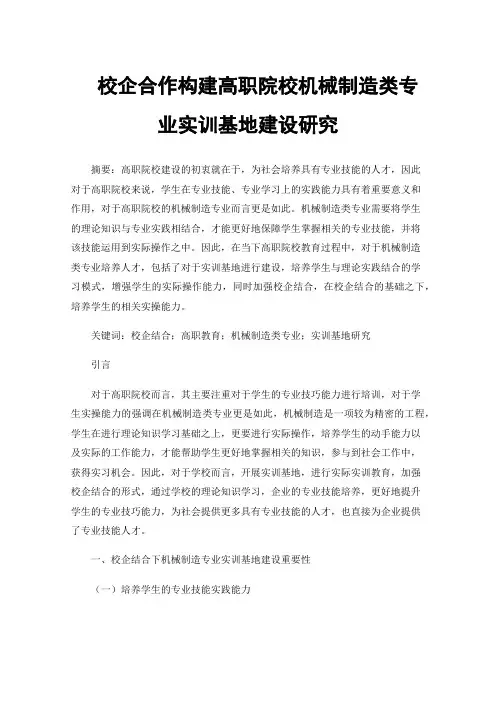 校企合作构建高职院校机械制造类专业实训基地建设研究

摘要：高职院校建设的初衷就在于，为社会培养具有专业技能的人才，因此对于高职院校来说，学生在专业技能、专业学习上的实践能力具有着重要意义和作用，对于高职院校的机械制造专业而言更是如此。机械制造类专业需要将学生的理论知识与专业实践相结合，才能更好地保障学生掌握相关的专业技能，并将该技能运用到实际操作之中。因此，在当下高职院校教育过程中，对于机械制造类专业培养人才，包括了对于实训基地进行建设，培养学生与理论实践结合的学习模式，增强学生的实际操作能力，同时加强校企结合，在校企结合的基础之下，培养学生的相关实操能力。

关键词：校企结合；高职教育；机械制造类专业；实训基地研究

引言

对于高职院校而言，其主要注重对于学生的专业技巧能力进行培训，对于学生实操能力的强调在机械制造类专业更是如此，机械制造是一项较为精密的工程，学生在进行理论知识学习基础之上，更要进行实际操作，培养学生的动手能力以及实际的工作能力，才能帮助学生更好地掌握相关的知识，参与到社会工作中，获得实习机会。因此，对于学校而言，开展实训基地，进行实际实训教育，加强校企结合的形式，通过学校的理论知识学习，企业的专业技能培养，更好地提升学生的专业技巧能力，为社会提供更多具有专业技能的人才，也直接为企业提供了专业技能人才。

一、校企结合下机械制造专业实训基地建设重要性

（一）培养学生的专业技能实践能力